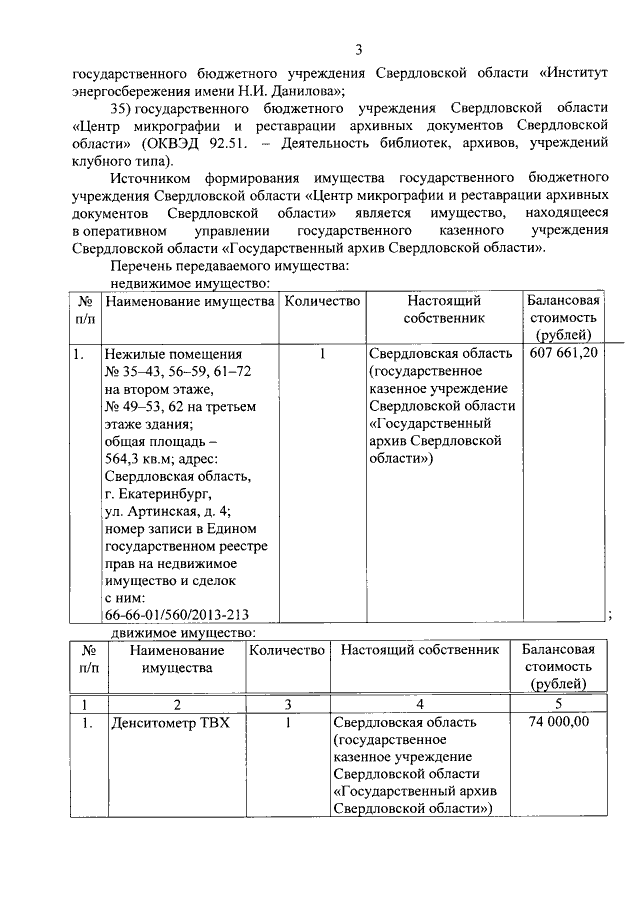 3

государственного бюджетного учреждения Свердловской области «Институт энергосбережения имени Н.И. Данилова»;

35) государственного бюджетного учреждения Свердловской области «Центр микрографии и реставрации архивных документов Свердловской области» (ОКВЭД 92.51. – Деятельность библиотек, архивов, учреждений клубного типа).

Источником формирования имущества государственного бюджетного учреждения Свердловской области «Центр микрографии и реставрации архивных документов Свердловской области» является имущество, находящееся в оперативном управлении государственного казенного учреждения Свердловской области «Государственный архив Свердловской области».

Перечень передаваемого имущества:

недвижимое имущество:

| № п/п | Наименование имущества | Количество | Настоящий собственник | Балансовая стоимость (рублей) |
|---|---|---|---|---|
| 1. | Нежилые помещения № 35–43, 56–59, 61–72 на втором этаже, № 49–53, 62 на третьем этаже здания; общая площадь – 564,3 кв.м; адрес: Свердловская область, г. Екатеринбург, ул. Артинская, д. 4; номер записи в Едином государственном реестре прав на недвижимое имущество и сделок с ним: 66-66-01/560/2013-213 | 1 | Свердловская область (государственное казенное учреждение Свердловской области «Государственный архив Свердловской области») | 607 661,20 |

;

движимое имущество:

| № п/п | Наименование имущества | Количество | Настоящий собственник | Балансовая стоимость (рублей) |
|---|---|---|---|---|
| 1 | 2 | 3 | 4 | 5 |
| 1. | Денситометр ТВХ | 1 | Свердловская область (государственное казенное учреждение Свердловской области «Государственный архив Свердловской области») | 74 000,00 |